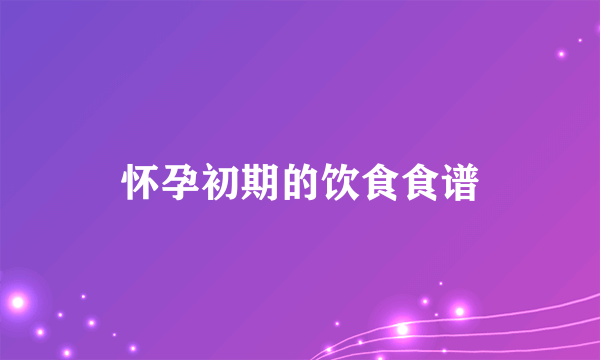 怀孕初期的饮食食谱